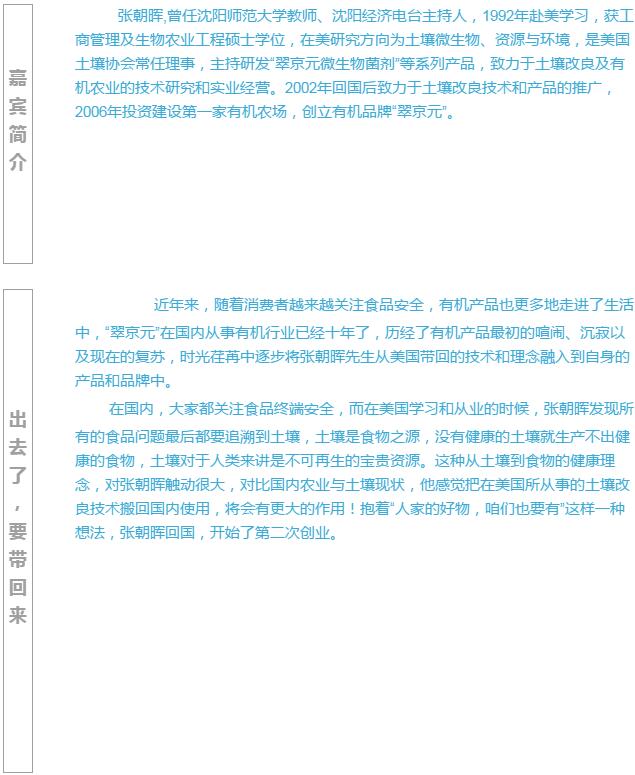 嘉宾简介

张朝晖,曾任沈阳师范大学教师、沈阳经济电台主持人，1992年赴美学习，获工商管理及生物农业工程硕士学位，在美研究方向为土壤微生物、资源与环境，是美国土壤协会常任理事，主持研发“翠京元微生物菌剂”等系列产品，致力于土壤改良及有机农业的技术研究和实业经营。2002年回国后致力于土壤改良技术和产品的推广，2006年投资建设第一家有机农场，创立有机品牌“翠京元”。

出去了，要带回来

近年来，随着消费者越来越关注食品安全，有机产品也更多地走进了生活中，“翠京元”在国内从事有机行业已经十年了，历经了有机产品最初的喧闹、沉寂以及现在的复苏，时光荏苒中逐步将张朝晖先生从美国带回的技术和理念融入到自身的产品和品牌中。

在国内，大家都关注食品终端安全，而在美国学习和从业的时候，张朝晖发现所有的食品问题最后都要追溯到土壤，土壤是食物之源，没有健康的土壤就生产不出健康的食物，土壤对于人类来讲是不可再生的宝贵资源。这种从土壤到食物的健康理念，对张朝晖触动很大，对比国内农业与土壤现状，他感觉把在美国所从事的土壤改良技术搬回国内使用，将会有更大的作用！抱着“人家的好物，咱们也要有”这样一种想法，张朝晖回国，开始了第二次创业。